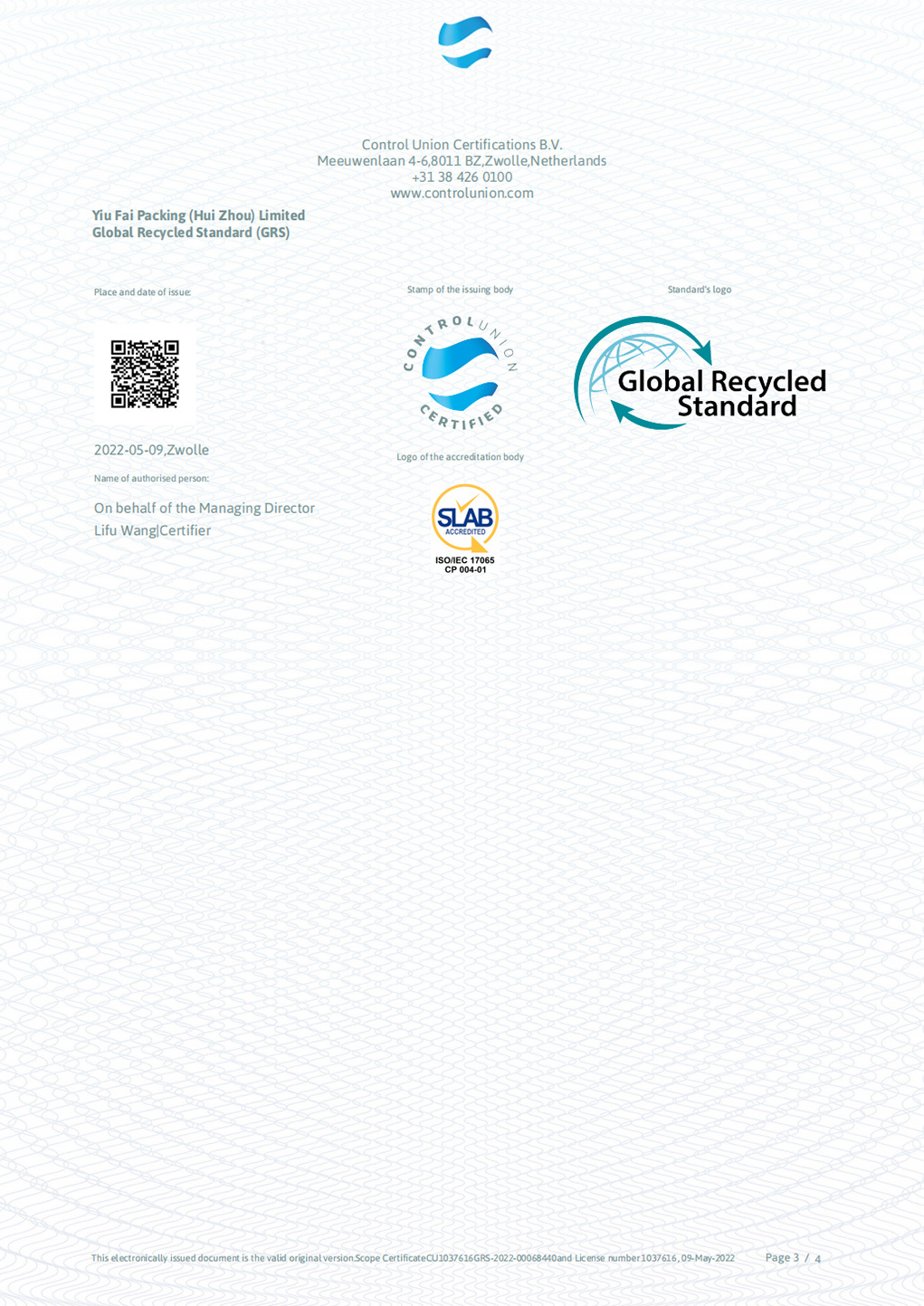 Control Union Certifications B.V.
Meeuwenlaan 4-6,8011 BZ,Zwolle,Netherlands
+31 38 426 0100
www.controlunion.com

Yiu Fai Packing (Hui Zhou) Limited
Global Recycled Standard (GRS)

Place and date of issue:

2022-05-09,Zwolle

Name of authorised person:

On behalf of the Managing Director
Lifu Wang|Certifier

Stamp of the issuing body

CONTROL UNION CERTIFIED

Logo of the accreditation body

SLAB ACCREDITED
ISO/IEC 17065
CP 004-01

Standard's logo

Global Recycled Standard

This electronically issued document is the valid original version.Scope CertificateCU1037616GRS-2022-00068440and License number1037616, 09-May-2022

Page 3 / 4